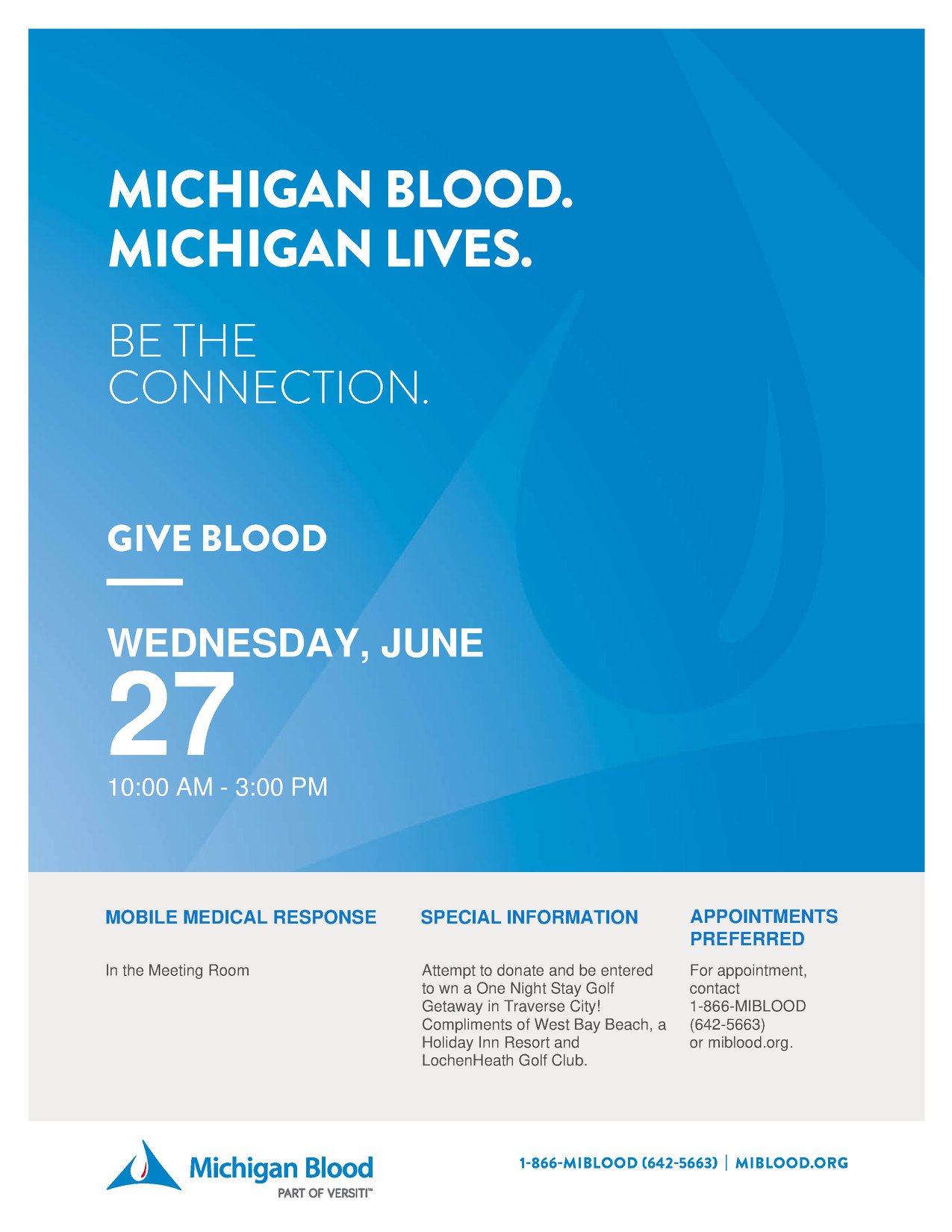 MICHIGAN BLOOD.
MICHIGAN LIVES.

BE THE
CONNECTION.

GIVE BLOOD

WEDNESDAY, JUNE
27
10:00 AM - 3:00 PM

MOBILE MEDICAL RESPONSE

In the Meeting Room

SPECIAL INFORMATION

Attempt to donate and be entered to wn a One Night Stay Golf Getaway in Traverse City! Compliments of West Bay Beach, a Holiday Inn Resort and LochenHeath Golf Club.

APPOINTMENTS PREFERRED

For appointment, contact 1-866-MIBLOOD (642-5663) or miblood.org.

Michigan Blood
PART OF VERSITI™

1-866-MIBLOOD (642-5663) | MIBLOOD.ORG